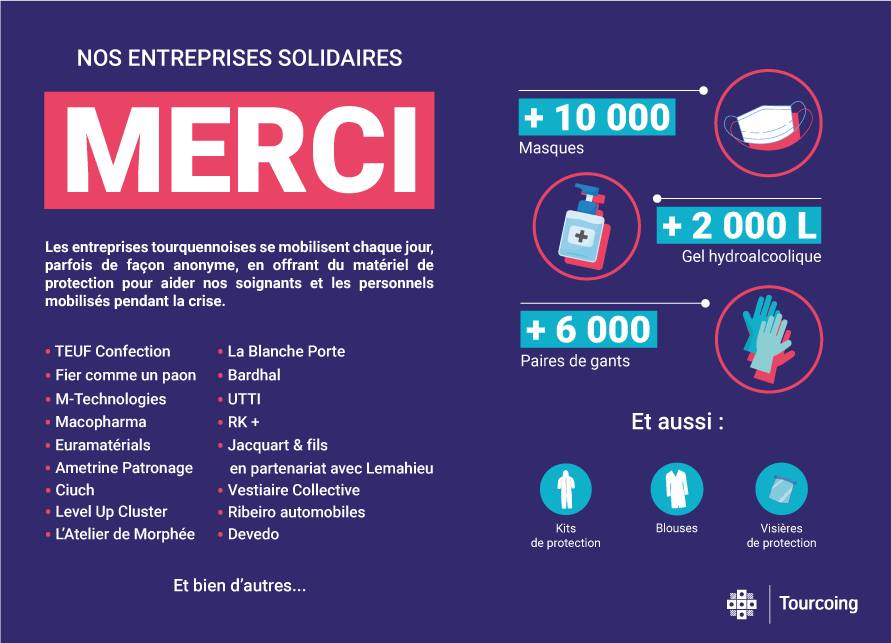 NOS ENTREPRISES SOLIDAIRES

MERCI

Les entreprises tourquennoises se mobilisent chaque jour, parfois de façon anonyme, en offrant du matériel de protection pour aider nos soignants et les personnels mobilisés pendant la crise.

• TEUF Confection
• Fier comme un paon
• M-Technologies
• Macopharma
• Euramatérials
• Ametrine Patronage
• Ciuch
• Level Up Cluster
• L'Atelier de Morphée

• La Blanche Porte
• Bardhal
• UTTI
• RK +
• Jacquart & fils en partenariat avec Lemahieu
• Vestiaire Collective
• Ribeiro automobiles
• Devedo

Et bien d'autres...

+ 10 000
Masques

+ 2 000 L
Gel hydroalcoolique

+ 6 000
Paires de gants

Et aussi :

Kits de protection

Blouses

Visières de protection

Tourcoing